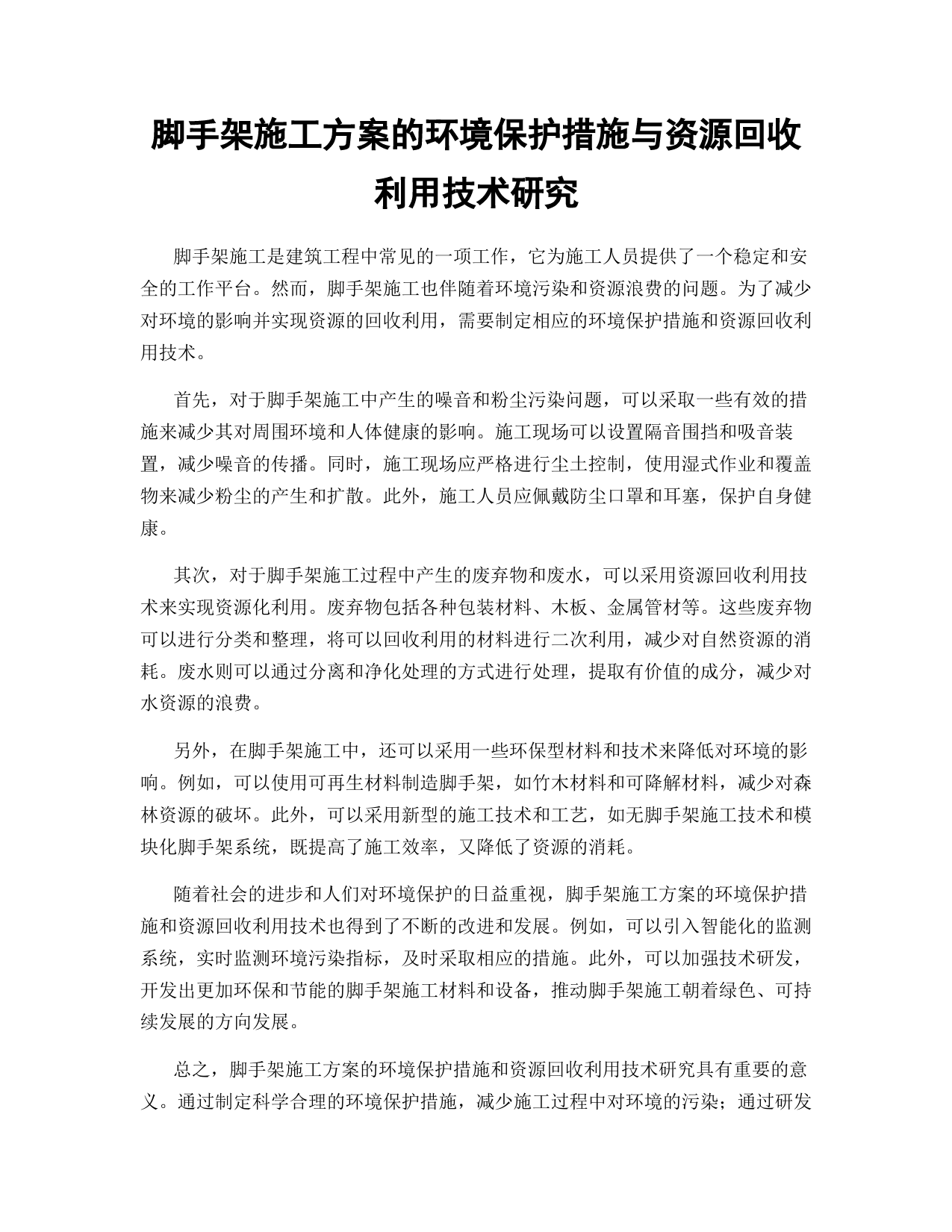 脚手架施工方案的环境保护措施与资源回收利用技术研究

脚手架施工是建筑工程中常见的一项工作，它为施工人员提供了一个稳定和安全的工作平台。然而，脚手架施工也伴随着环境污染和资源浪费的问题。为了减少对环境的影响并实现资源的回收利用，需要制定相应的环境保护措施和资源回收利用技术。

首先，对于脚手架施工中产生的噪音和粉尘污染问题，可以采取一些有效的措施来减少其对周围环境和人体健康的影响。施工现场可以设置隔音围挡和吸音装置，减少噪音的传播。同时，施工现场应严格进行尘土控制，使用湿式作业和覆盖物来减少粉尘的产生和扩散。此外，施工人员应佩戴防尘口罩和耳塞，保护自身健康。

其次，对于脚手架施工过程中产生的废弃物和废水，可以采用资源回收利用技术来实现资源化利用。废弃物包括各种包装材料、木板、金属管材等。这些废弃物可以进行分类和整理，将可以回收利用的材料进行二次利用，减少对自然资源的消耗。废水则可以通过分离和净化处理的方式进行处理，提取有价值的成分，减少对水资源的浪费。

另外，在脚手架施工中，还可以采用一些环保型材料和技术来降低对环境的影响。例如，可以使用可再生材料制造脚手架，如竹木材料和可降解材料，减少对森林资源的破坏。此外，可以采用新型的施工技术和工艺，如无脚手架施工技术和模块化脚手架系统，既提高了施工效率，又降低了资源的消耗。

随着社会的进步和人们对环境保护的日益重视，脚手架施工方案的环境保护措施和资源回收利用技术也得到了不断的改进和发展。例如，可以引入智能化的监测系统，实时监测环境污染指标，及时采取相应的措施。此外，可以加强技术研发，开发出更加环保和节能的脚手架施工材料和设备，推动脚手架施工朝着绿色、可持续发展的方向发展。

总之，脚手架施工方案的环境保护措施和资源回收利用技术研究具有重要的意义。通过制定科学合理的环境保护措施，减少施工过程中对环境的污染；通过研发